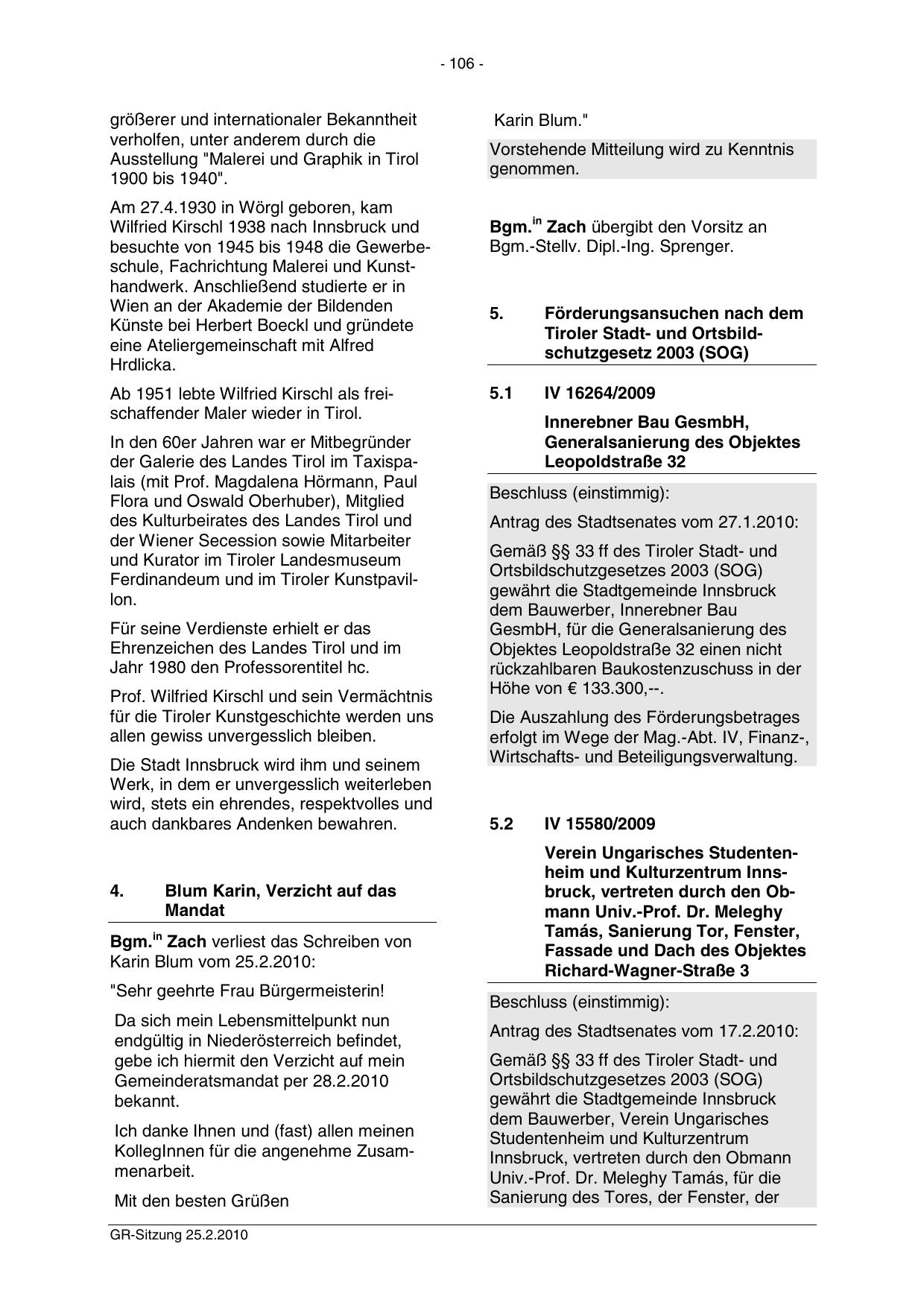 - 106 -

größerer und internationaler Bekanntheit verholfen, unter anderem durch die Ausstellung "Malerei und Graphik in Tirol 1900 bis 1940".

Am 27.4.1930 in Wörgl geboren, kam Wilfried Kirschl 1938 nach Innsbruck und besuchte von 1945 bis 1948 die Gewerbeschule, Fachrichtung Malerei und Kunsthandwerk. Anschließend studierte er in Wien an der Akademie der Bildenden Künste bei Herbert Boeckl und gründete eine Ateliergemeinschaft mit Alfred Hrdlicka.

Ab 1951 lebte Wilfried Kirschl als freischaffender Maler wieder in Tirol.

In den 60er Jahren war er Mitbegründer der Galerie des Landes Tirol im Taxispalais (mit Prof. Magdalena Hörmann, Paul Flora und Oswald Oberhuber), Mitglied des Kulturbeirates des Landes Tirol und der Wiener Secession sowie Mitarbeiter und Kurator im Tiroler Landesmuseum Ferdinandeum und im Tiroler Kunstpavillon.

Für seine Verdienste erhielt er das Ehrenzeichen des Landes Tirol und im Jahr 1980 den Professorentitel hc.

Prof. Wilfried Kirschl und sein Vermächtnis für die Tiroler Kunstgeschichte werden uns allen gewiss unvergesslich bleiben.

Die Stadt Innsbruck wird ihm und seinem Werk, in dem er unvergesslich weiterleben wird, stets ein ehrendes, respektvolles und auch dankbares Andenken bewahren.

4. Blum Karin, Verzicht auf das Mandat

Bgm.$^{in}$ Zach verliest das Schreiben von Karin Blum vom 25.2.2010:

"Sehr geehrte Frau Bürgermeisterin!

Da sich mein Lebensmittelpunkt nun endgültig in Niederösterreich befindet, gebe ich hiermit den Verzicht auf mein Gemeinderatsmandat per 28.2.2010 bekannt.

Ich danke Ihnen und (fast) allen meinen KollegInnen für die angenehme Zusammenarbeit.

Mit den besten Grüßen

Karin Blum."

Vorstehende Mitteilung wird zu Kenntnis genommen.

Bgm.$^{in}$ Zach übergibt den Vorsitz an Bgm.-Stellv. Dipl.-Ing. Sprenger.

5. Förderungsansuchen nach dem Tiroler Stadt- und Ortsbildschutzgesetz 2003 (SOG)

5.1 IV 16264/2009

Innerebner Bau GesmbH, Generalsanierung des Objektes Leopoldstraße 32

Beschluss (einstimmig):

Antrag des Stadtsenates vom 27.1.2010:

Gemäß §§ 33 ff des Tiroler Stadt- und Ortsbildschutzgesetzes 2003 (SOG) gewährt die Stadtgemeinde Innsbruck dem Bauwerber, Innerebner Bau GesmbH, für die Generalsanierung des Objektes Leopoldstraße 32 einen nicht rückzahlbaren Baukostenzuschuss in der Höhe von € 133.300,--.

Die Auszahlung des Förderungsbetrages erfolgt im Wege der Mag.-Abt. IV, Finanz-, Wirtschafts- und Beteiligungsverwaltung.

5.2 IV 15580/2009

Verein Ungarisches Studentenheim und Kulturzentrum Innsbruck, vertreten durch den Obmann Univ.-Prof. Dr. Meleghy Tamás, Sanierung Tor, Fenster, Fassade und Dach des Objektes Richard-Wagner-Straße 3

Beschluss (einstimmig):

Antrag des Stadtsenates vom 17.2.2010:

Gemäß §§ 33 ff des Tiroler Stadt- und Ortsbildschutzgesetzes 2003 (SOG) gewährt die Stadtgemeinde Innsbruck dem Bauwerber, Verein Ungarisches Studentenheim und Kulturzentrum Innsbruck, vertreten durch den Obmann Univ.-Prof. Dr. Meleghy Tamás, für die Sanierung des Tores, der Fenster, der

GR-Sitzung 25.2.2010